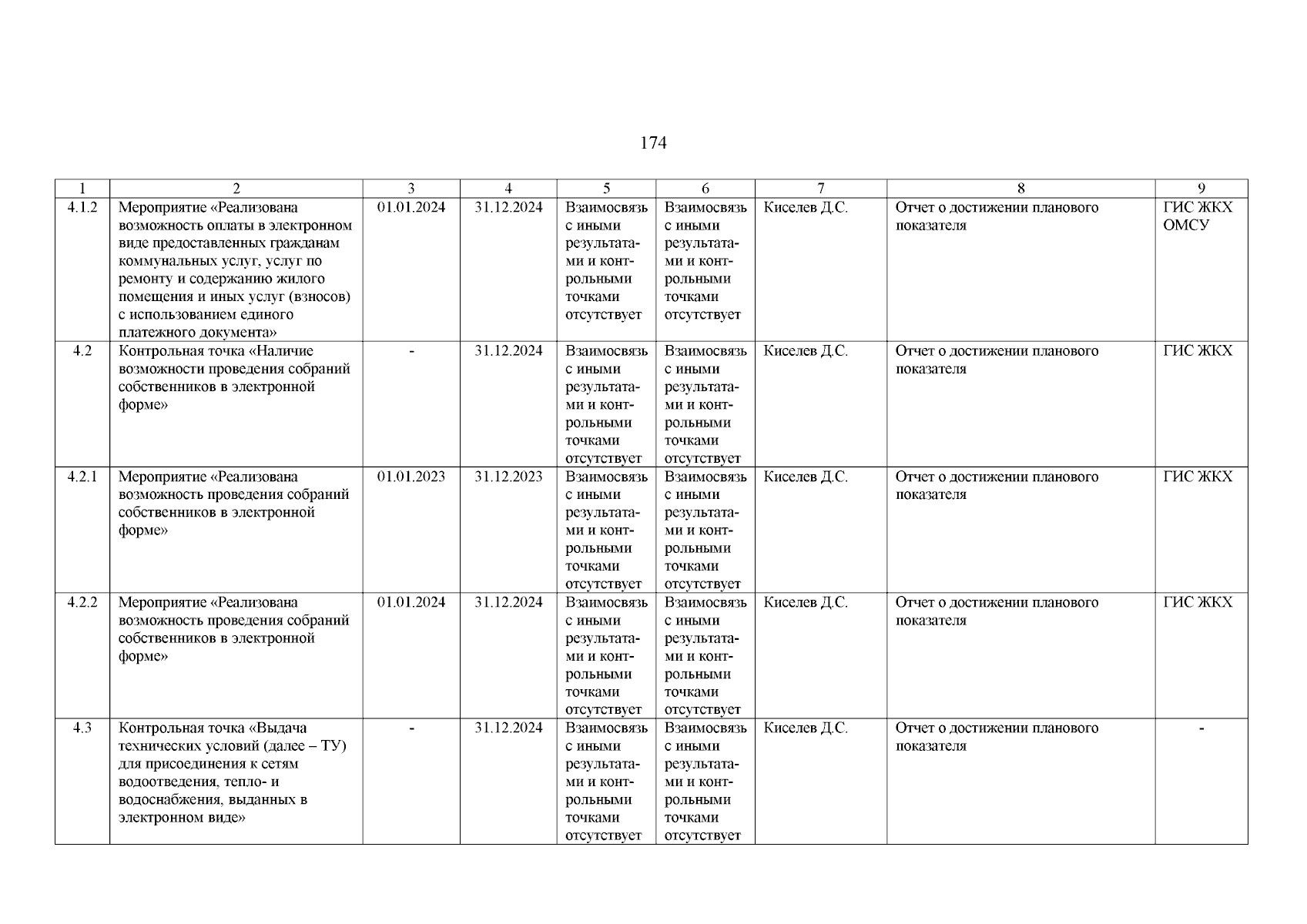 174

| 1 | 2 | 3 | 4 | 5 | 6 | 7 | 8 | 9 |
|---|---|---|---|---|---|---|---|---|
| 4.1.2 | Мероприятие «Реализована возможность оплаты в электронном виде предоставленных гражданам коммунальных услуг, услуг по ремонту и содержанию жилого помещения и иных услуг (взносов) с использованием единого платежного документа» | 01.01.2024 | 31.12.2024 | Взаимосвязь с иными результатами и контрольными точками отсутствует | Взаимосвязь с иными результатами и контрольными точками отсутствует | Киселев Д.С. | Отчет о достижении планового показателя | ГИС ЖКХ ОМСУ |
| 4.2 | Контрольная точка «Наличие возможности проведения собраний собственников в электронной форме» | - | 31.12.2024 | Взаимосвязь с иными результатами и контрольными точками отсутствует | Взаимосвязь с иными результатами и контрольными точками отсутствует | Киселев Д.С. | Отчет о достижении планового показателя | ГИС ЖКХ |
| 4.2.1 | Мероприятие «Реализована возможность проведения собраний собственников в электронной форме» | 01.01.2023 | 31.12.2023 | Взаимосвязь с иными результатами и контрольными точками отсутствует | Взаимосвязь с иными результатами и контрольными точками отсутствует | Киселев Д.С. | Отчет о достижении планового показателя | ГИС ЖКХ |
| 4.2.2 | Мероприятие «Реализована возможность проведения собраний собственников в электронной форме» | 01.01.2024 | 31.12.2024 | Взаимосвязь с иными результатами и контрольными точками отсутствует | Взаимосвязь с иными результатами и контрольными точками отсутствует | Киселев Д.С. | Отчет о достижении планового показателя | ГИС ЖКХ |
| 4.3 | Контрольная точка «Выдача технических условий (далее – ТУ) для присоединения к сетям водоотведения, тепло- и водоснабжения, выданных в электронном виде» | - | 31.12.2024 | Взаимосвязь с иными результатами и контрольными точками отсутствует | Взаимосвязь с иными результатами и контрольными точками отсутствует | Киселев Д.С. | Отчет о достижении планового показателя | - |